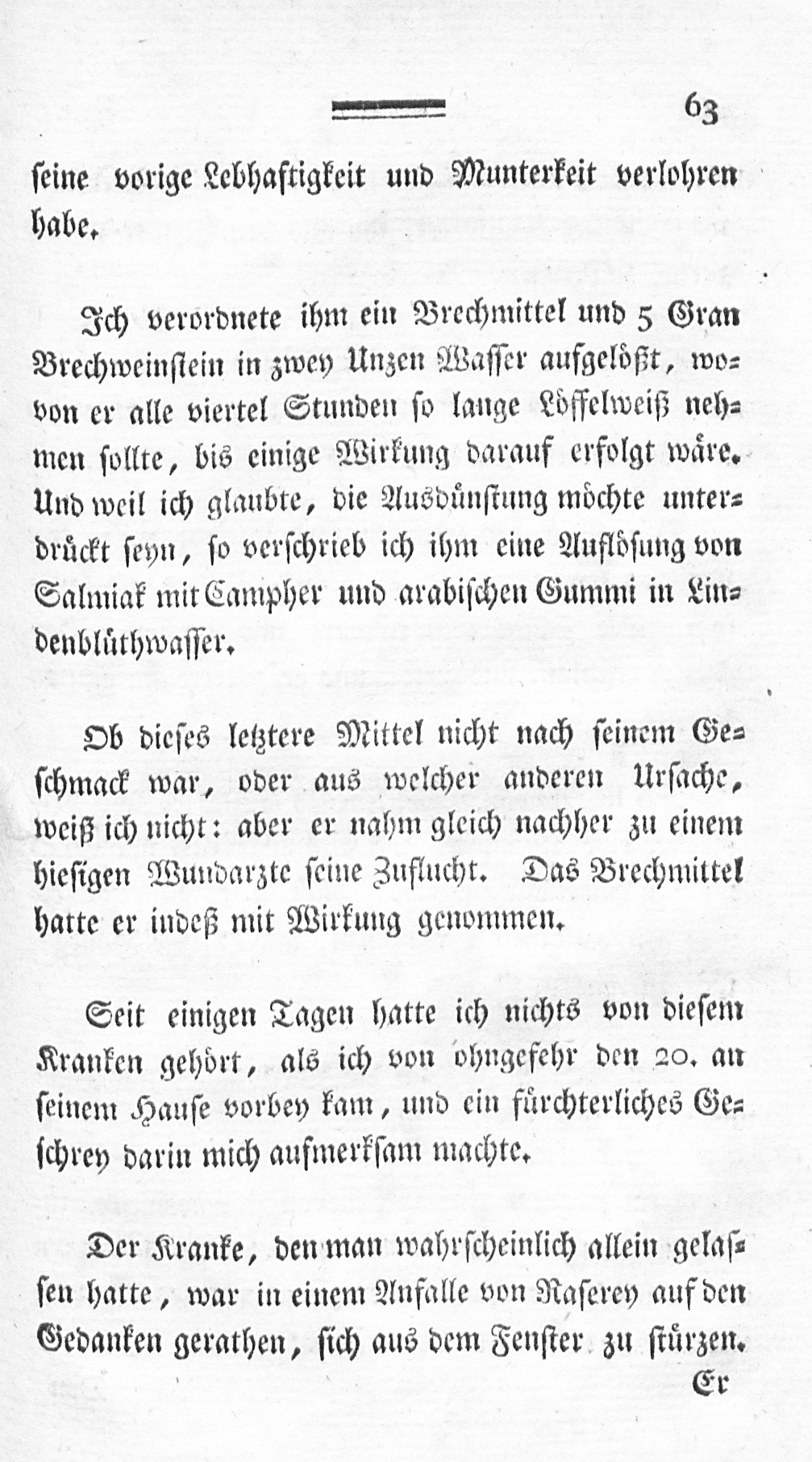 63

seine vorige Lebhaftigkeit und Munterkeit verlohren habe.

Ich verordnete ihm ein Brechmittel und 5 Gran Brechweinstein in zwey Unzen Wasser aufgelößt, wovon er alle viertel Stunden so lange Löffelweiß nehmen sollte, bis einige Wirkung darauf erfolgt wäre. Und weil ich glaubte, die Ausdünstung möchte unterdrückt seyn, so verschrieb ich ihm eine Auflösung von Salmiak mit Campher und arabischen Gummi in Lindenblüthwasser.

Ob dieses letztere Mittel nicht nach seinem Geschmack war, oder aus welcher anderen Ursache, weiß ich nicht: aber er nahm gleich nachher zu einem hiesigen Wundarzte seine Zuflucht. Das Brechmittel hatte er indeß mit Wirkung genommen.

Seit einigen Tagen hatte ich nichts von diesem Kranken gehört, als ich von ohngefehr den 20. an seinem Hause vorbey kam, und ein fürchterliches Geschrey darin mich aufmerksam machte.

Der Kranke, den man wahrscheinlich allein gelassen hatte, war in einem Anfalle von Raserey auf den Gedanken gerathen, sich aus dem Fenster zu stürzen.

Er